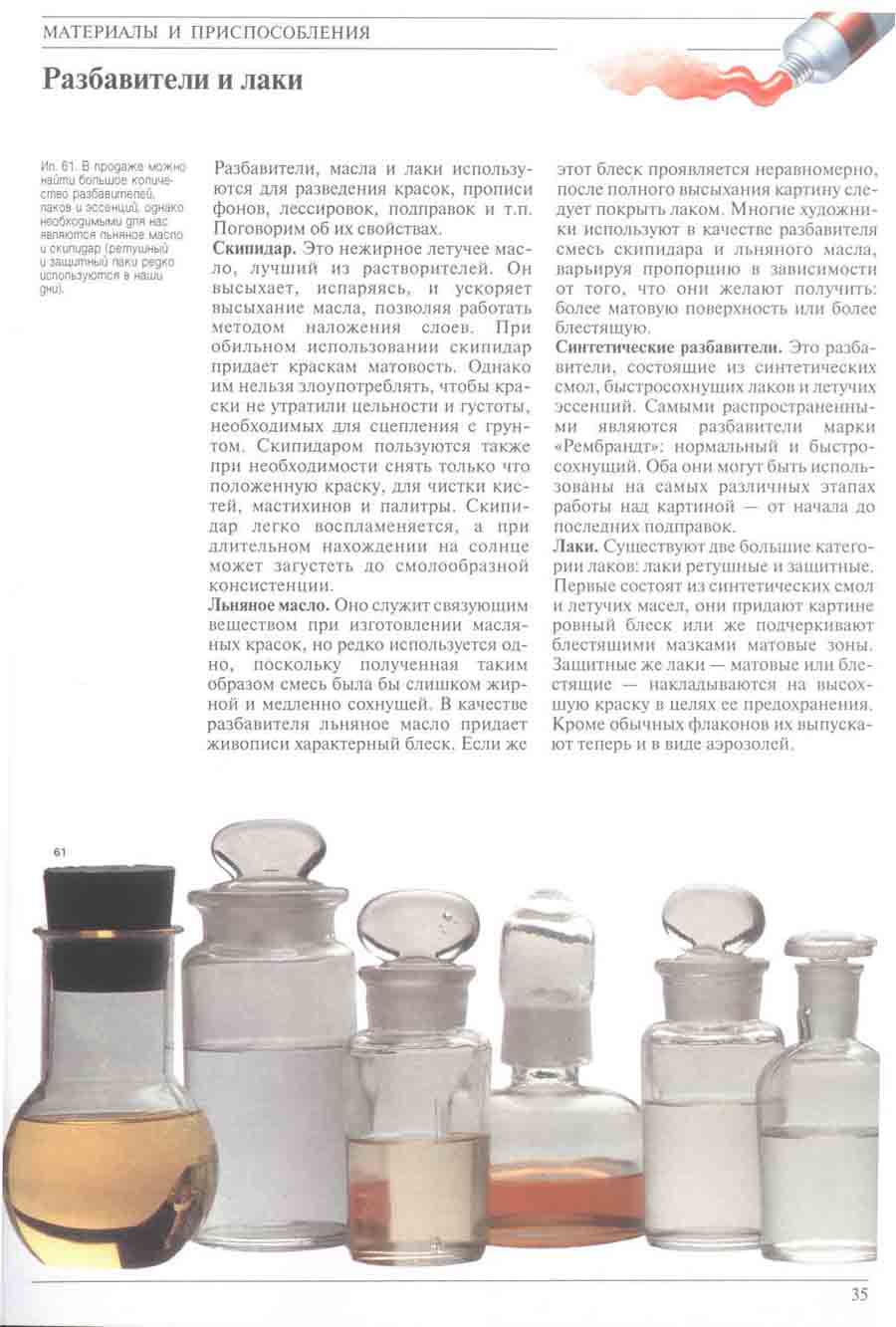 МАТЕРИАЛЫ И ПРИСПОСОБЛЕНИЯ

Разбавители и лаки

Ил. 61. В продаже можно найти большое количество разбавителей, лаков и эссенций, однако необходимыми для нас являются льняное масло и скипидар (ретушный и защитный лаки редко используются в наши дни).

Разбавители, масла и лаки используются для разведения красок, прописи фонов, лессировок, подправок и т.п. Поговорим об их свойствах.

Скипидар. Это нежирное летучее масло, лучший из растворителей. Он высыхает, испаряясь, и ускоряет высыхание масла, позволяя работать методом наложения слоев. При обильном использовании скипидар придает краскам матовость. Однако им нельзя злоупотреблять, чтобы краски не утратили цельности и густоты, необходимых для сцепления с грунтом. Скипидаром пользуются также при необходимости снять только что положенную краску, для чистки кистей, мастихинов и палитры. Скипидар легко воспламеняется, а при длительном нахождении на солнце может загустеть до смолообразной консистенции.

Льняное масло. Оно служит связующим веществом при изготовлении масляных красок, но редко используется одно, поскольку полученная таким образом смесь была бы слишком жирной и медленно сохнущей. В качестве разбавителя льняное масло придает живописи характерный блеск. Если же этот блеск проявляется неравномерно, после полного высыхания картину следует покрыть лаком. Многие художники используют в качестве разбавителя смесь скипидара и льняного масла, варьируя пропорцию в зависимости от того, что они желают получить: более матовую поверхность или более блестящую.

Синтетические разбавители. Это разбавители, состоящие из синтетических смол, быстросохнущих лаков и летучих эссенций. Самыми распространенными являются разбавители марки «Рембрандт»: нормальный и быстросохнущий. Оба они могут быть использованы на самых различных этапах работы над картиной — от начала до последних подправок.

Лаки. Существуют две большие категории лаков: лаки ретушные и защитные. Первые состоят из синтетических смол и летучих масел, они придают картине ровный блеск или же подчеркивают блестящими мазками матовые зоны. Защитные же лаки — матовые или блестящие — накладываются на высохшую краску в целях ее предохранения. Кроме обычных флаконов их выпускают теперь и в виде аэрозолей.

61

35